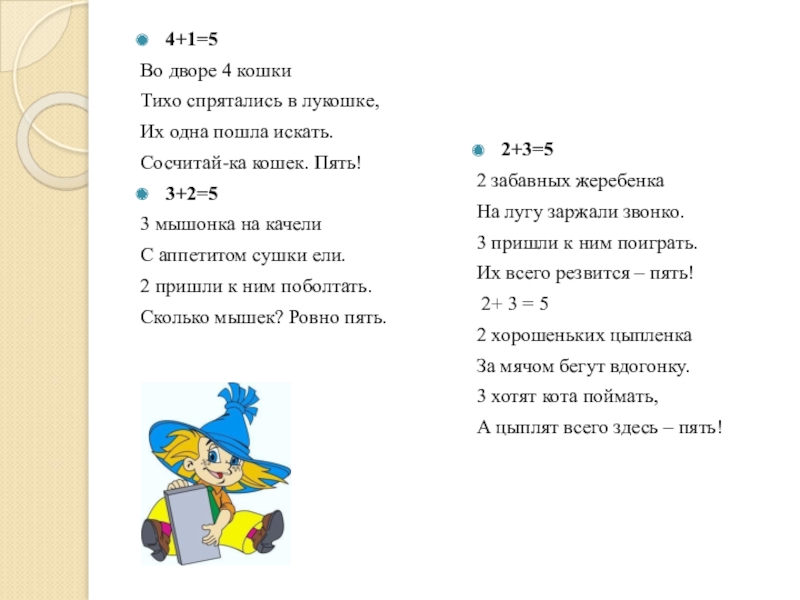 4+1=5

Во дворе 4 кошки
Тихо спрятались в лукошке,
Их одна пошла искать.
Сосчитай-ка кошек. Пять!

3+2=5

3 мышонка на качели
С аппетитом сушки ели.
2 пришли к ним поболтать.
Сколько мышек? Ровно пять.

2+3=5

2 забавных жеребенка
На лугу заржали звонко.
3 пришли к ним поиграть.
Их всего резвится – пять!

2+ 3 = 5

2 хорошеньких цыпленка
За мячом бегут вдогонку.
3 хотят кота поймать,
А цыплят всего здесь – пять!